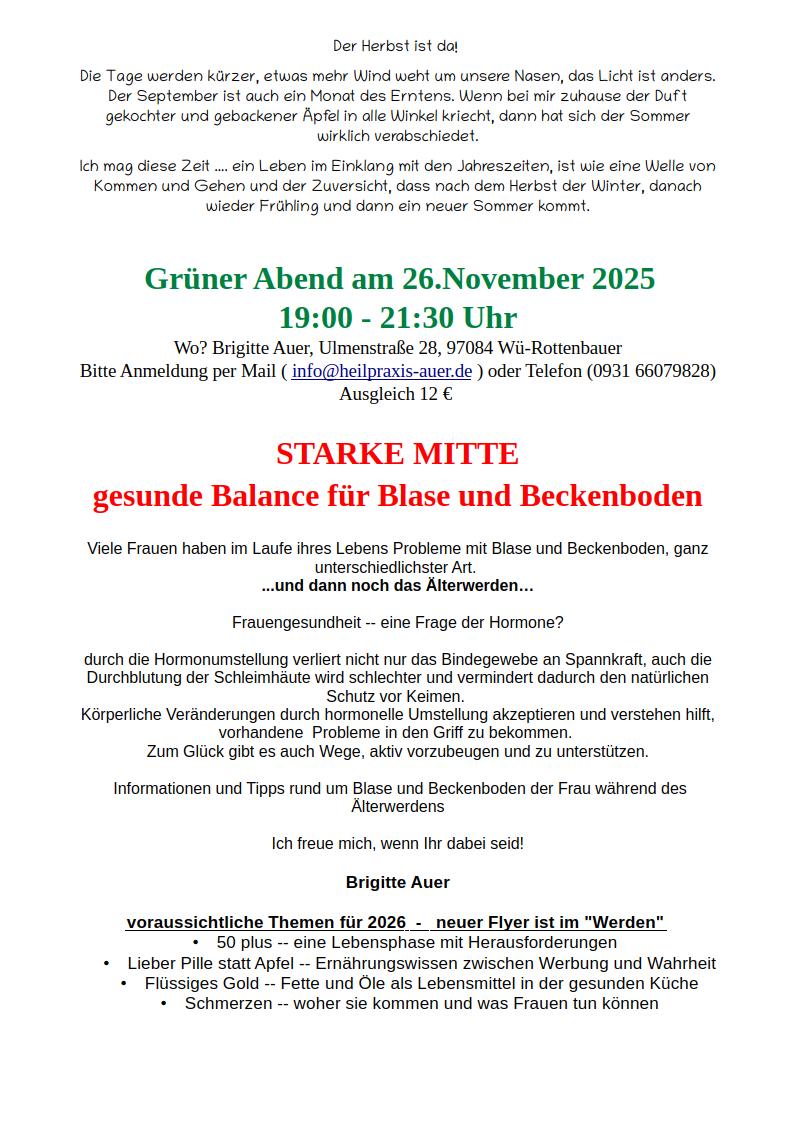 Der Herbst ist da!

Die Tage werden kürzer, etwas mehr Wind weht um unsere Nasen, das Licht ist anders. Der September ist auch ein Monat des Erntens. Wenn bei mir zuhause der Duft gekochter und gebackener Äpfel in alle Winkel kriecht, dann hat sich der Sommer wirklich verabschiedet.

Ich mag diese Zeit .... ein Leben im Einklang mit den Jahreszeiten, ist wie eine Welle von Kommen und Gehen und der Zuversicht, dass nach dem Herbst der Winter, danach wieder Frühling und dann ein neuer Sommer kommt.

Grüner Abend am 26.November 2025
19:00 - 21:30 Uhr
Wo? Brigitte Auer, Ulmenstraße 28, 97084 Wü-Rottenbauer
Bitte Anmeldung per Mail ( info@heilpraxis-auer.de ) oder Telefon (0931 66079828)
Ausgleich 12 €

STARKE MITTE
gesunde Balance für Blase und Beckenboden

Viele Frauen haben im Laufe ihres Lebens Probleme mit Blase und Beckenboden, ganz unterschiedlichster Art.
...und dann noch das Älterwerden…

Frauengesundheit -- eine Frage der Hormone?

durch die Hormonumstellung verliert nicht nur das Bindegewebe an Spannkraft, auch die Durchblutung der Schleimhäute wird schlechter und vermindert dadurch den natürlichen Schutz vor Keimen.
Körperliche Veränderungen durch hormonelle Umstellung akzeptieren und verstehen hilft, vorhandene Probleme in den Griff zu bekommen.
Zum Glück gibt es auch Wege, aktiv vorzubeugen und zu unterstützen.

Informationen und Tipps rund um Blase und Beckenboden der Frau während des Älterwerdens

Ich freue mich, wenn Ihr dabei seid!

Brigitte Auer

voraussichtliche Themen für 2026 - neuer Flyer ist im "Werden"
• 50 plus -- eine Lebensphase mit Herausforderungen
• Lieber Pille statt Apfel -- Ernährungswissen zwischen Werbung und Wahrheit
• Flüssiges Gold -- Fette und Öle als Lebensmittel in der gesunden Küche
• Schmerzen -- woher sie kommen und was Frauen tun können